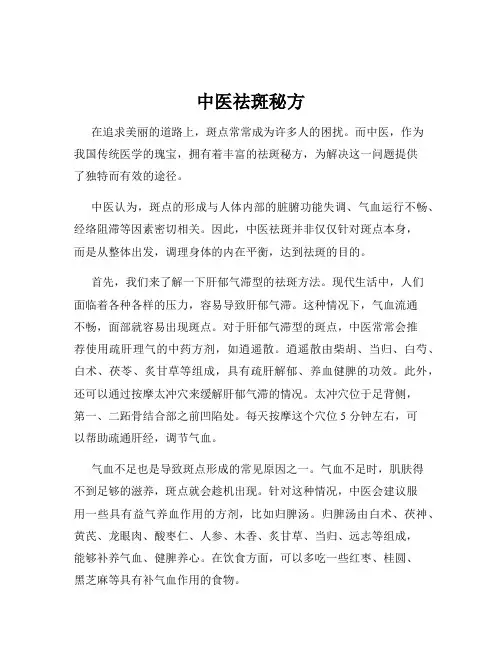 中医祛斑秘方

在追求美丽的道路上，斑点常常成为许多人的困扰。而中医，作为我国传统医学的瑰宝，拥有着丰富的祛斑秘方，为解决这一问题提供了独特而有效的途径。

中医认为，斑点的形成与人体内部的脏腑功能失调、气血运行不畅、经络阻滞等因素密切相关。因此，中医祛斑并非仅仅针对斑点本身，而是从整体出发，调理身体的内在平衡，达到祛斑的目的。

首先，我们来了解一下肝郁气滞型的祛斑方法。现代生活中，人们面临着各种各样的压力，容易导致肝郁气滞。这种情况下，气血流通不畅，面部就容易出现斑点。对于肝郁气滞型的斑点，中医常常会推荐使用疏肝理气的中药方剂，如逍遥散。逍遥散由柴胡、当归、白芍、白术、茯苓、炙甘草等组成，具有疏肝解郁、养血健脾的功效。此外，还可以通过按摩太冲穴来缓解肝郁气滞的情况。太冲穴位于足背侧，第一、二跖骨结合部之前凹陷处。每天按摩这个穴位 5 分钟左右，可以帮助疏通肝经，调节气血。

气血不足也是导致斑点形成的常见原因之一。气血不足时，肌肤得不到足够的滋养，斑点就会趁机出现。针对这种情况，中医会建议服用一些具有益气养血作用的方剂，比如归脾汤。归脾汤由白术、茯神、黄芪、龙眼肉、酸枣仁、人参、木香、炙甘草、当归、远志等组成，能够补养气血、健脾养心。在饮食方面，可以多吃一些红枣、桂圆、黑芝麻等具有补气血作用的食物。